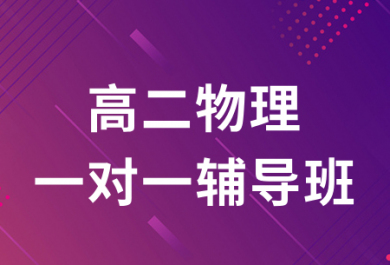 高二物理
一对一辅导班